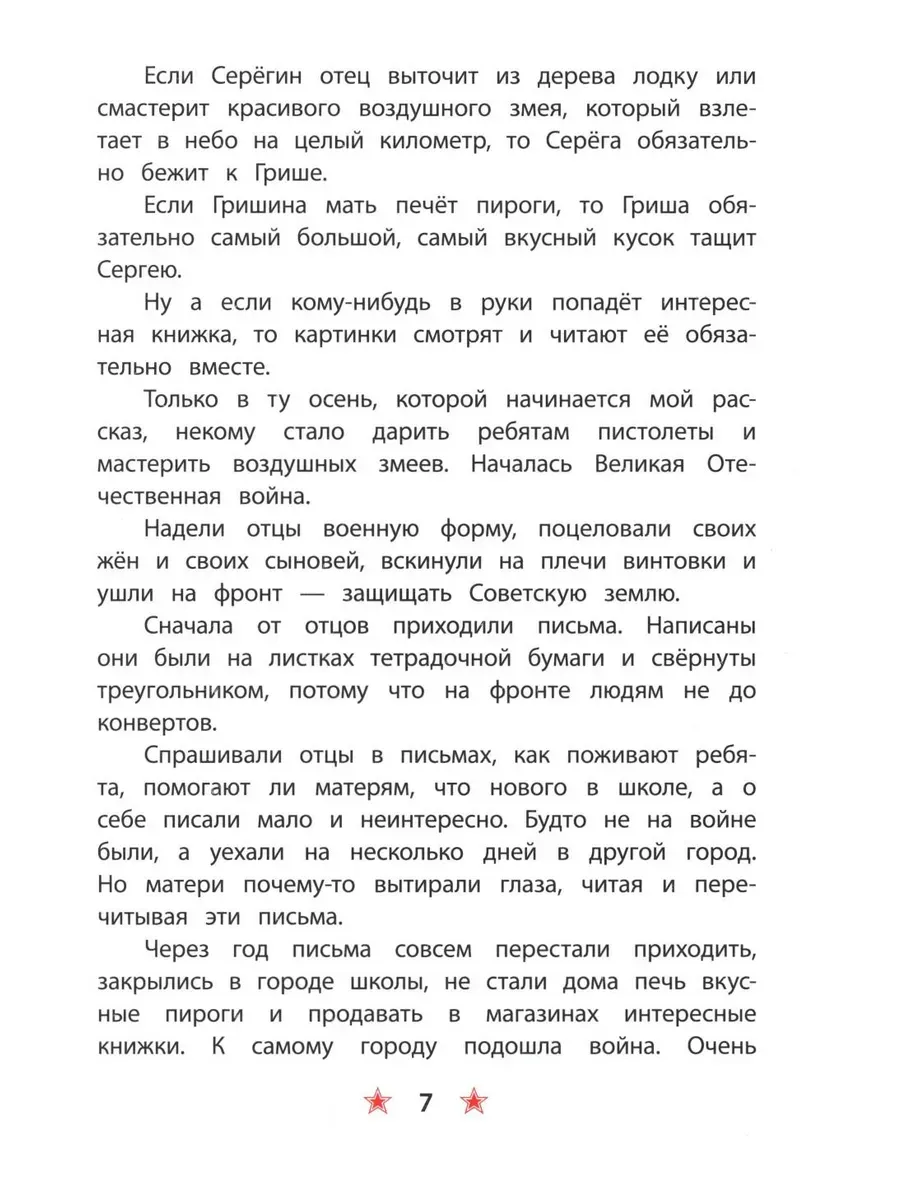 Если Серёгин отец выточит из дерева лодку или смастерит красивого воздушного змея, который взлетает в небо на целый километр, то Серёга обязательно бежит к Грише.

Если Гришина мать печёт пироги, то Гриша обязательно самый большой, самый вкусный кусок тащит Сергею.

Ну а если кому-нибудь в руки попадёт интересная книжка, то картинки смотрят и читают её обязательно вместе.

Только в ту осень, которой начинается мой рассказ, некому стало дарить ребятам пистолеты и мастерить воздушных змеев. Началась Великая Отечественная война.

Надели отцы военную форму, поцеловали своих жён и своих сыновей, вскинули на плечи винтовки и ушли на фронт — защищать Советскую землю.

Сначала от отцов приходили письма. Написаны они были на листках тетрадочной бумаги и свёрнуты треугольником, потому что на фронте людям не до конвертов.

Спрашивали отцы в письмах, как поживают ребята, помогают ли матерям, что нового в школе, а о себе писали мало и неинтересно. Будто не на войне были, а уехали на несколько дней в другой город. Но матери почему-то вытирали глаза, читая и перечитывая эти письма.

Через год письма совсем перестали приходить, закрылись в городе школы, не стали дома печь вкусные пироги и продавать в магазинах интересные книжки. К самому городу подошла война. Очень

7